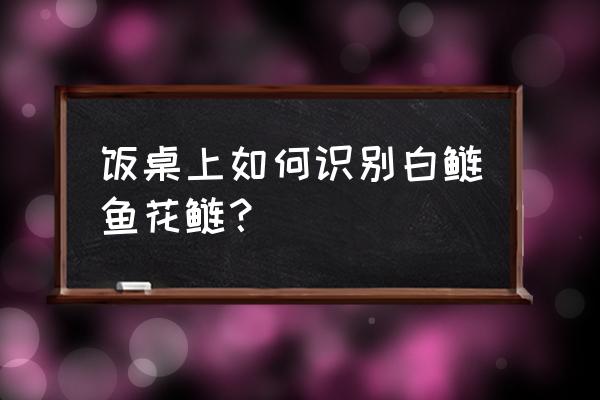 饭桌上如何识别白鲢鱼花鲢？